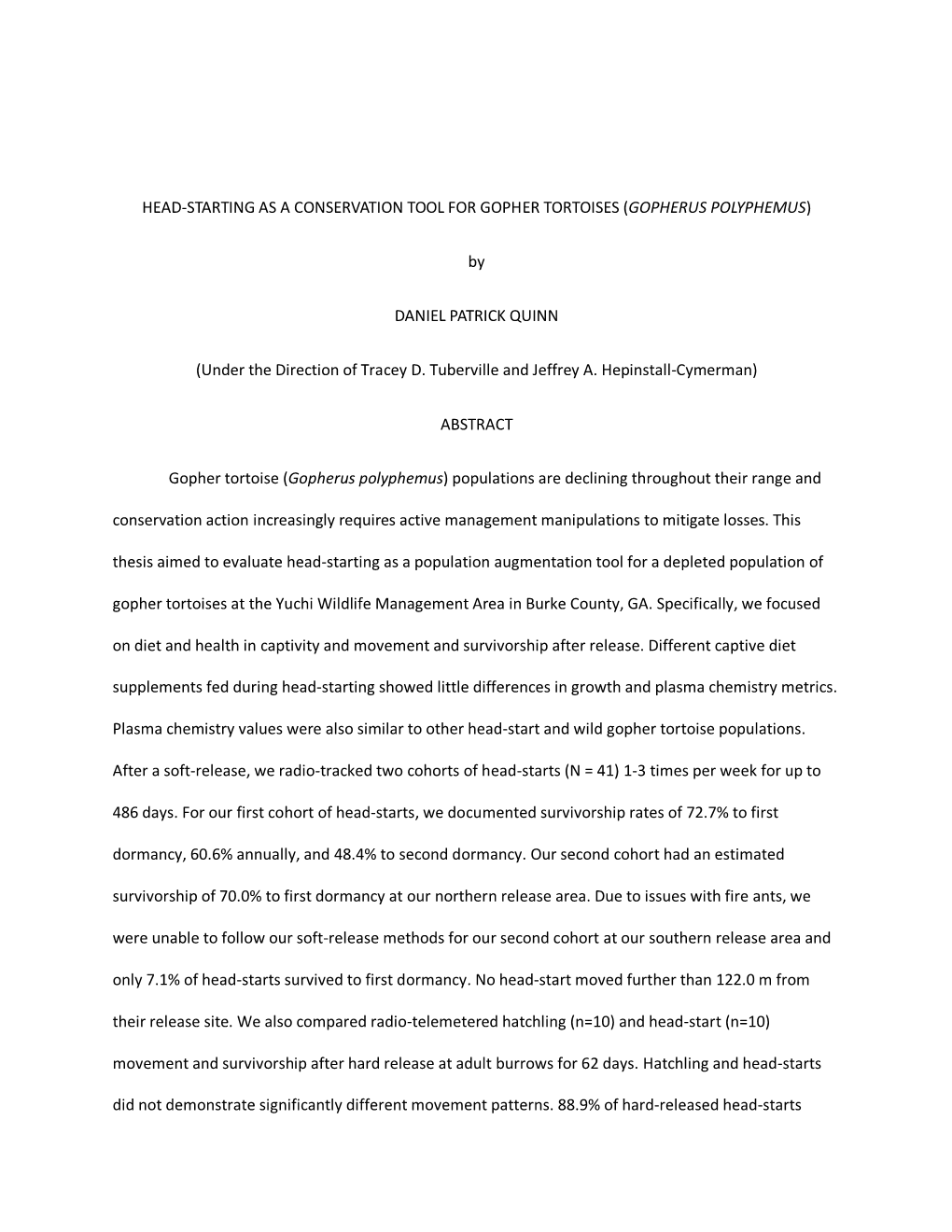 HEAD-STARTING AS A CONSERVATION TOOL FOR GOPHER TORTOISES (GOPHERUS POLYPHEMUS)

by

DANIEL PATRICK QUINN

(Under the Direction of Tracey D. Tuberville and Jeffrey A. Hepinstall-Cymerman)

ABSTRACT

Gopher tortoise (Gopherus polyphemus) populations are declining throughout their range and conservation action increasingly requires active management manipulations to mitigate losses. This thesis aimed to evaluate head-starting as a population augmentation tool for a depleted population of gopher tortoises at the Yuchi Wildlife Management Area in Burke County, GA. Specifically, we focused on diet and health in captivity and movement and survivorship after release. Different captive diet supplements fed during head-starting showed little differences in growth and plasma chemistry metrics. Plasma chemistry values were also similar to other head-start and wild gopher tortoise populations. After a soft-release, we radio-tracked two cohorts of head-starts (N = 41) 1-3 times per week for up to 486 days. For our first cohort of head-starts, we documented survivorship rates of 72.7% to first dormancy, 60.6% annually, and 48.4% to second dormancy. Our second cohort had an estimated survivorship of 70.0% to first dormancy at our northern release area. Due to issues with fire ants, we were unable to follow our soft-release methods for our second cohort at our southern release area and only 7.1% of head-starts survived to first dormancy. No head-start moved further than 122.0 m from their release site. We also compared radio-telemetered hatchling (n=10) and head-start (n=10) movement and survivorship after hard release at adult burrows for 62 days. Hatchling and head-starts did not demonstrate significantly different movement patterns. 88.9% of hard-released head-starts